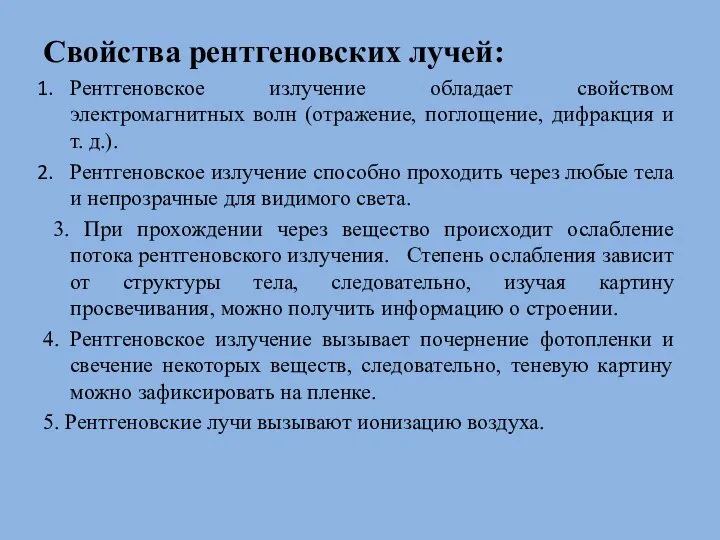 Свойства рентгеновских лучей:

1. Рентгеновское излучение обладает свойством электромагнитных волн (отражение, поглощение, дифракция и т. д.).
2. Рентгеновское излучение способно проходить через любые тела и непрозрачные для видимого света.
3. При прохождении через вещество происходит ослабление потока рентгеновского излучения. Степень ослабления зависит от структуры тела, следовательно, изучая картину просвечивания, можно получить информацию о строении.
4. Рентгеновское излучение вызывает почернение фотопленки и свечение некоторых веществ, следовательно, теневую картину можно зафиксировать на пленке.
5. Рентгеновские лучи вызывают ионизацию воздуха.